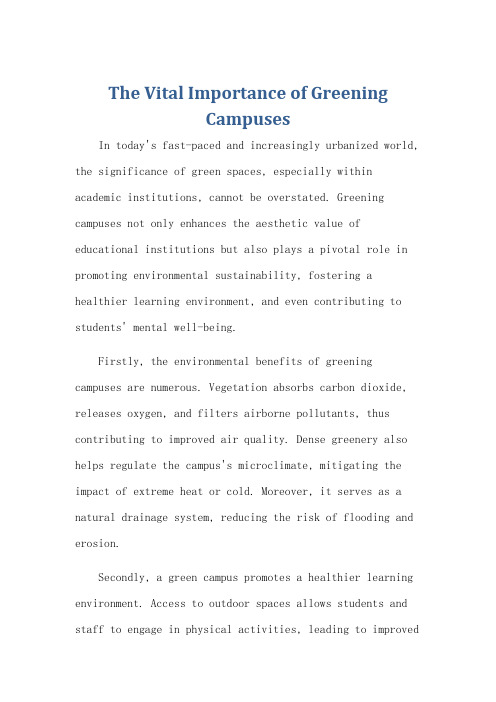 The Vital Importance of Greening Campuses

In today's fast-paced and increasingly urbanized world, the significance of green spaces, especially within academic institutions, cannot be overstated. Greening campuses not only enhances the aesthetic value of educational institutions but also plays a pivotal role in promoting environmental sustainability, fostering a healthier learning environment, and even contributing to students' mental well-being.

Firstly, the environmental benefits of greening campuses are numerous. Vegetation absorbs carbon dioxide, releases oxygen, and filters airborne pollutants, thus contributing to improved air quality. Dense greenery also helps regulate the campus's microclimate, mitigating the impact of extreme heat or cold. Moreover, it serves as a natural drainage system, reducing the risk of flooding and erosion.

Secondly, a green campus promotes a healthier learning environment. Access to outdoor spaces allows students and staff to engage in physical activities, leading to improved